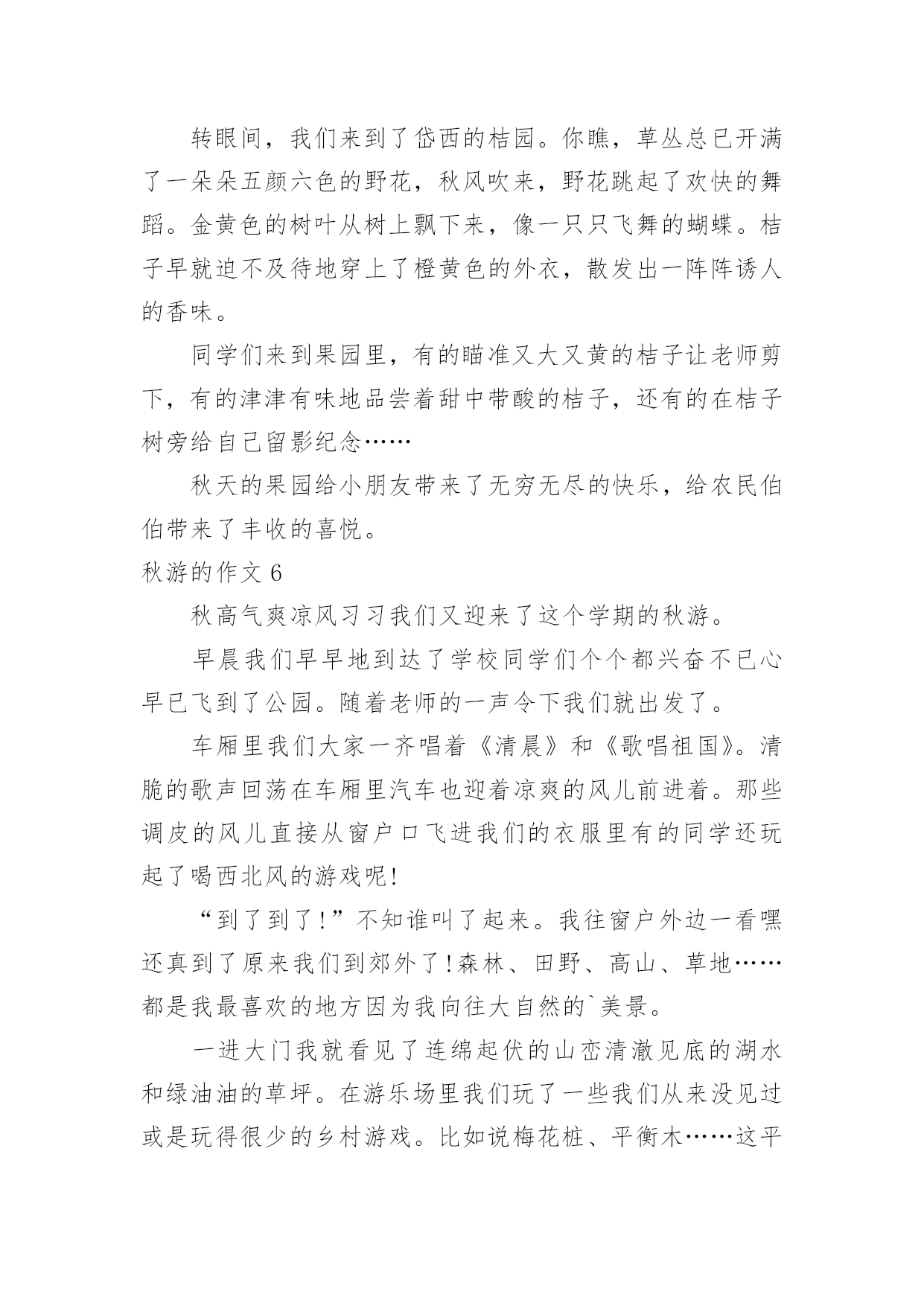 转眼间，我们来到了岱西的桔园。你瞧，草丛总已开满了一朵朵五颜六色的野花，秋风吹来，野花跳起了欢快的舞蹈。金黄色的树叶从树上飘下来，像一只只飞舞的蝴蝶。桔子早就迫不及待地穿上了橙黄色的外衣，散发出一阵阵诱人的香味。

同学们来到果园里，有的瞄准又大又黄的桔子让老师剪下，有的津津有味地品尝着甜中带酸的桔子，还有的在桔子树旁给自己留影纪念……

秋天的果园给小朋友带来了无穷无尽的快乐，给农民伯伯带来了丰收的喜悦。

秋游的作文 6

秋高气爽凉风习习我们又迎来了这个学期的秋游。

早晨我们早早地到达了学校同学们个个都兴奋不已心早已飞到了公园。随着老师的一声令下我们就出发了。

车厢里我们大家一齐唱着《清晨》和《歌唱祖国》。清脆的歌声回荡在车厢里汽车也迎着凉爽的风儿前进着。那些调皮的风儿直接从窗户口飞进我们的衣服里有的同学还玩起了喝西北风的游戏呢!

“到了到了!”不知谁叫了起来。我往窗户外边一看嘿还真到了原来我们到郊外了!森林、田野、高山、草地……都是我最喜欢的地方因为我向往大自然的`美景。

一进大门我就看见了连绵起伏的山峦清澈见底的湖水和绿油油的草坪。在游乐场里我们玩了一些我们从来没见过或是玩得很少的乡村游戏。比如说梅花桩、平衡木……这平